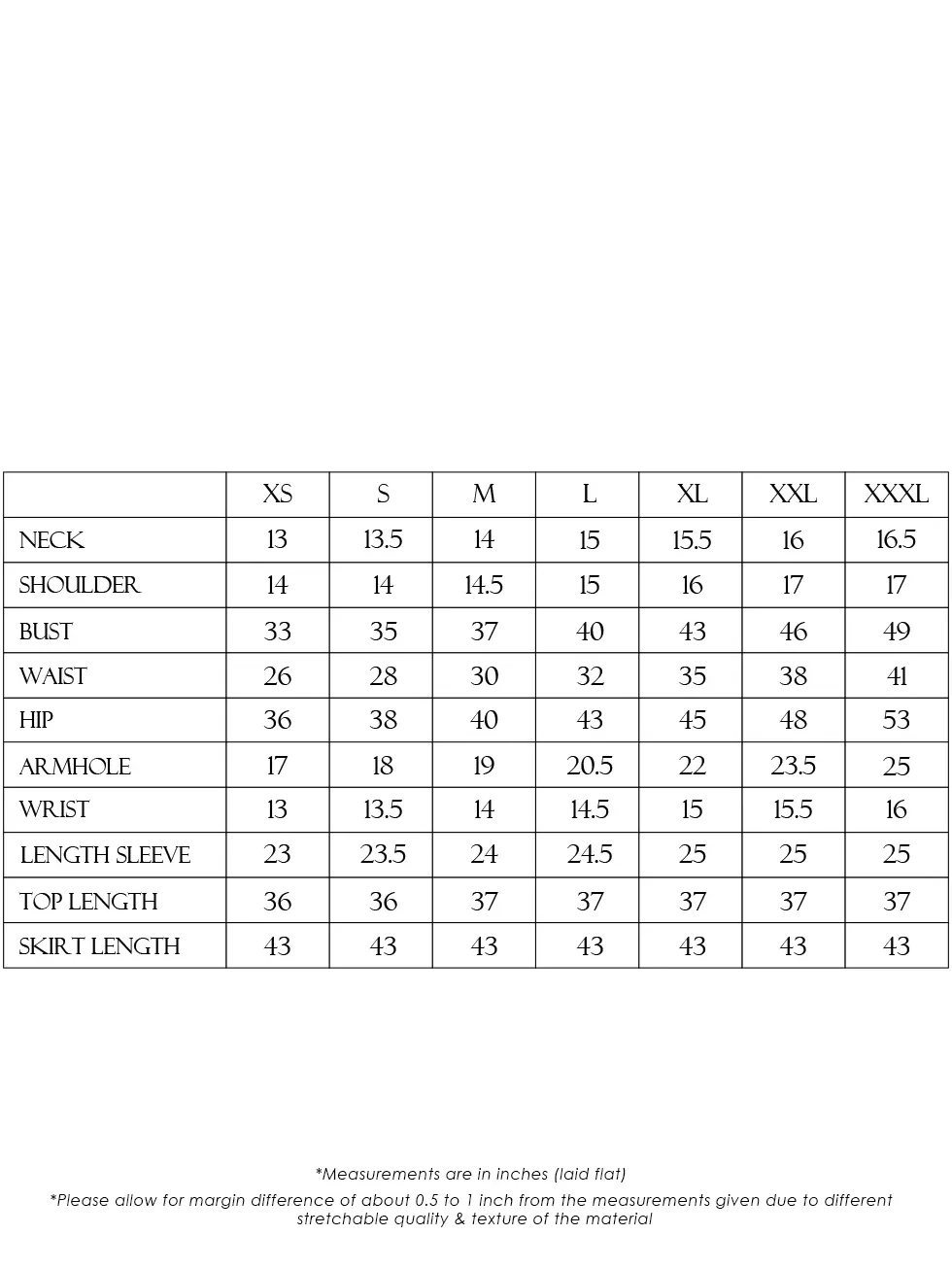 |  | XS | S | M | L | XL | XXL | XXXL |
|---|---|---|---|---|---|---|---|
| NECK | 13 | 13.5 | 14 | 15 | 15.5 | 16 | 16.5 |
| SHOULDER | 14 | 14 | 14.5 | 15 | 16 | 17 | 17 |
| BUST | 33 | 35 | 37 | 40 | 43 | 46 | 49 |
| WAIST | 26 | 28 | 30 | 32 | 35 | 38 | 41 |
| HIP | 36 | 38 | 40 | 43 | 45 | 48 | 53 |
| ARMHOLE | 17 | 18 | 19 | 20.5 | 22 | 23.5 | 25 |
| WRIST | 13 | 13.5 | 14 | 14.5 | 15 | 15.5 | 16 |
| LENGTH SLEEVE | 23 | 23.5 | 24 | 24.5 | 25 | 25 | 25 |
| TOP LENGTH | 36 | 36 | 37 | 37 | 37 | 37 | 37 |
| SKIRT LENGTH | 43 | 43 | 43 | 43 | 43 | 43 | 43 |

*Measurements are in inches (laid flat)

*Please allow for margin difference of about 0.5 to 1 inch from the measurements given due to different stretchable quality & texture of the material